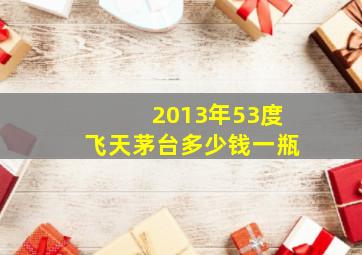 2013年53度
飞天茅台多少钱一瓶